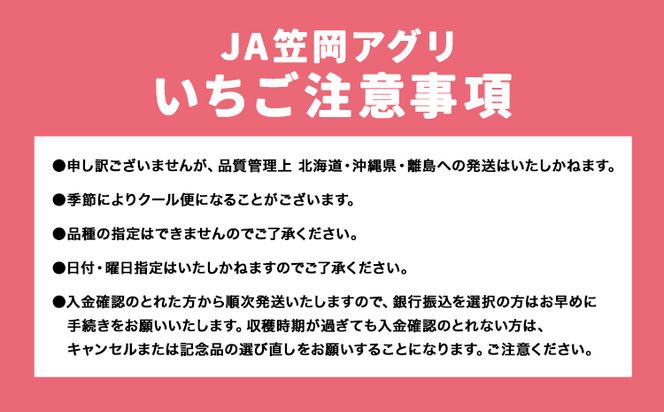 JA笠岡アグリ
いちご注意事項

●申し訳ございませんが、品質管理上 北海道・沖縄県・離島への発送はいたしかねます。

●季節によりクール便になることがございます。

●品種の指定はできませんのでご了承ください。

●日付・曜日指定はいたしかねますのでご了承ください。

●入金確認のとれた方から順次発送いたしますので、銀行振込を選択の方はお早めに手続きをお願いいたします。収穫時期が過ぎても入金確認のとれない方は、キャンセルまたは記念品の選び直しをお願いすることになります。ご注意ください。